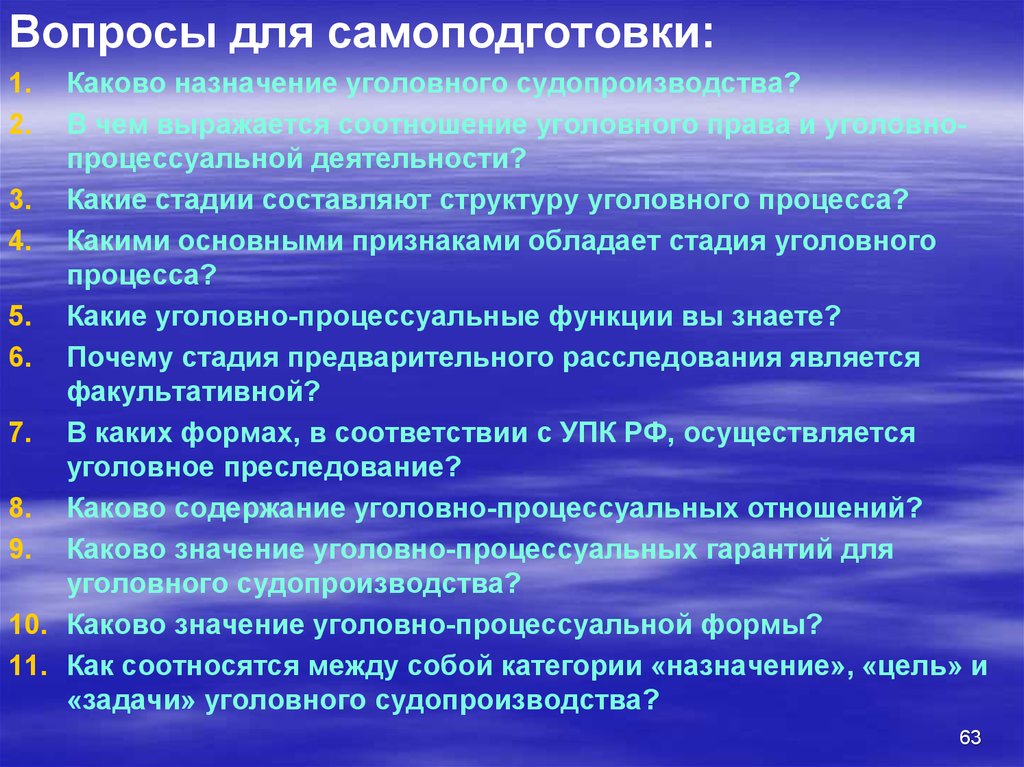 Вопросы для самоподготовки:

1. Каково назначение уголовного судопроизводства?
2. В чем выражается соотношение уголовного права и уголовно-процессуальной деятельности?
3. Какие стадии составляют структуру уголовного процесса?
4. Какими основными признаками обладает стадия уголовного процесса?
5. Какие уголовно-процессуальные функции вы знаете?
6. Почему стадия предварительного расследования является факультативной?
7. В каких формах, в соответствии с УПК РФ, осуществляется уголовное преследование?
8. Каково содержание уголовно-процессуальных отношений?
9. Каково значение уголовно-процессуальных гарантий для уголовного судопроизводства?
10. Каково значение уголовно-процессуальной формы?
11. Как соотносятся между собой категории «назначение», «цель» и «задачи» уголовного судопроизводства?

63